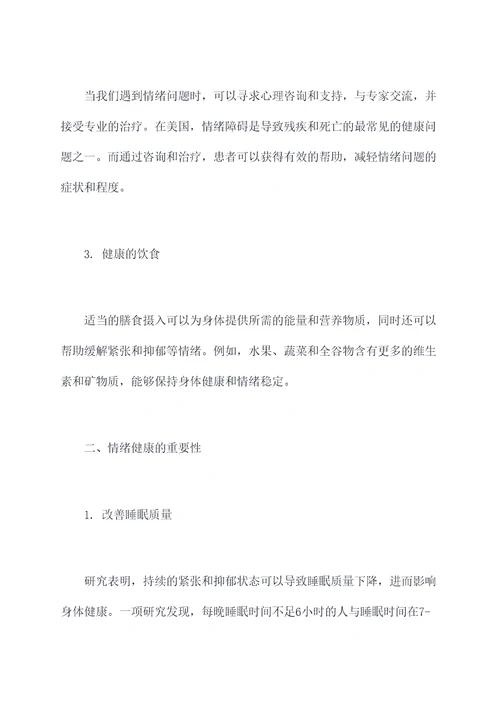 当我们遇到情绪问题时，可以寻求心理咨询和支持，与专家交流，并接受专业的治疗。在美国，情绪障碍是导致残疾和死亡的最常见的健康问题之一。而通过咨询和治疗，患者可以获得有效的帮助，减轻情绪问题的症状和程度。

3. 健康的饮食

适当的膳食摄入可以为身体提供所需的能量和营养物质，同时还可以帮助缓解紧张和抑郁等情绪。例如，水果、蔬菜和全谷物含有更多的维生素和矿物质，能够保持身体健康和情绪稳定。

二、情绪健康的重要性

1. 改善睡眠质量

研究表明，持续的紧张和抑郁状态可以导致睡眠质量下降，进而影响身体健康。一项研究发现，每晚睡眠时间不足6小时的人与睡眠时间在7-